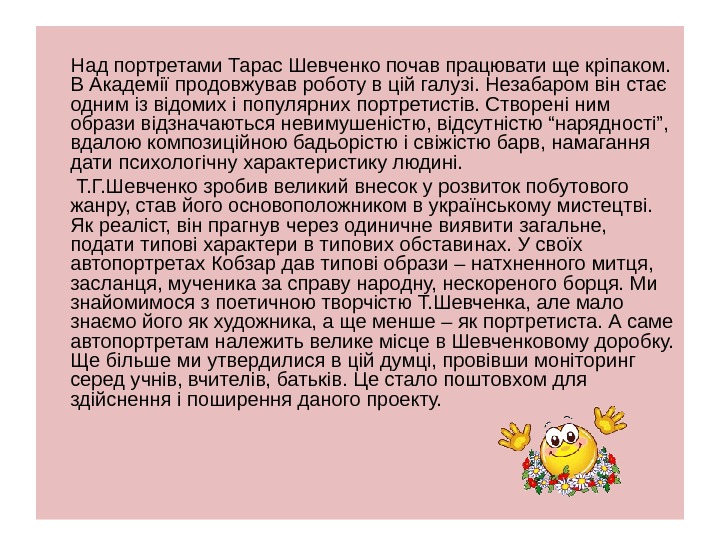 Над портретами Тарас Шевченко почав працювати ще кріпаком. В Академії продовжував роботу в цій галузі. Незабаром він стає одним із відомих і популярних портретистів. Створені ним образи відзначаються невимушеністю, відсутністю “нарядності”, вдалою композиційною бадьорістю і свіжістю барв, намагання дати психологічну характеристику людині.

Т.Г.Шевченко зробив великий внесок у розвиток побутового жанру, став його основоположником в українському мистецтві. Як реаліст, він прагнув через одиничне виявити загальне, подати типові характери в типових обставинах. У своїх автопортретах Кобзар дав типові образи – натхненного митця, засланця, мученика за справу народну, нескореного борця. Ми знайомимося з поетичною творчістю Т.Шевченка, але мало знаємо його як художника, а ще менше – як портретиста. А саме автопортретам належить велике місце в Шевченковому доробку. Ще більше ми утвердилися в цій думці, провівши моніторинг серед учнів, вчителів, батьків. Це стало поштовхом для здійснення і поширення даного проекту.